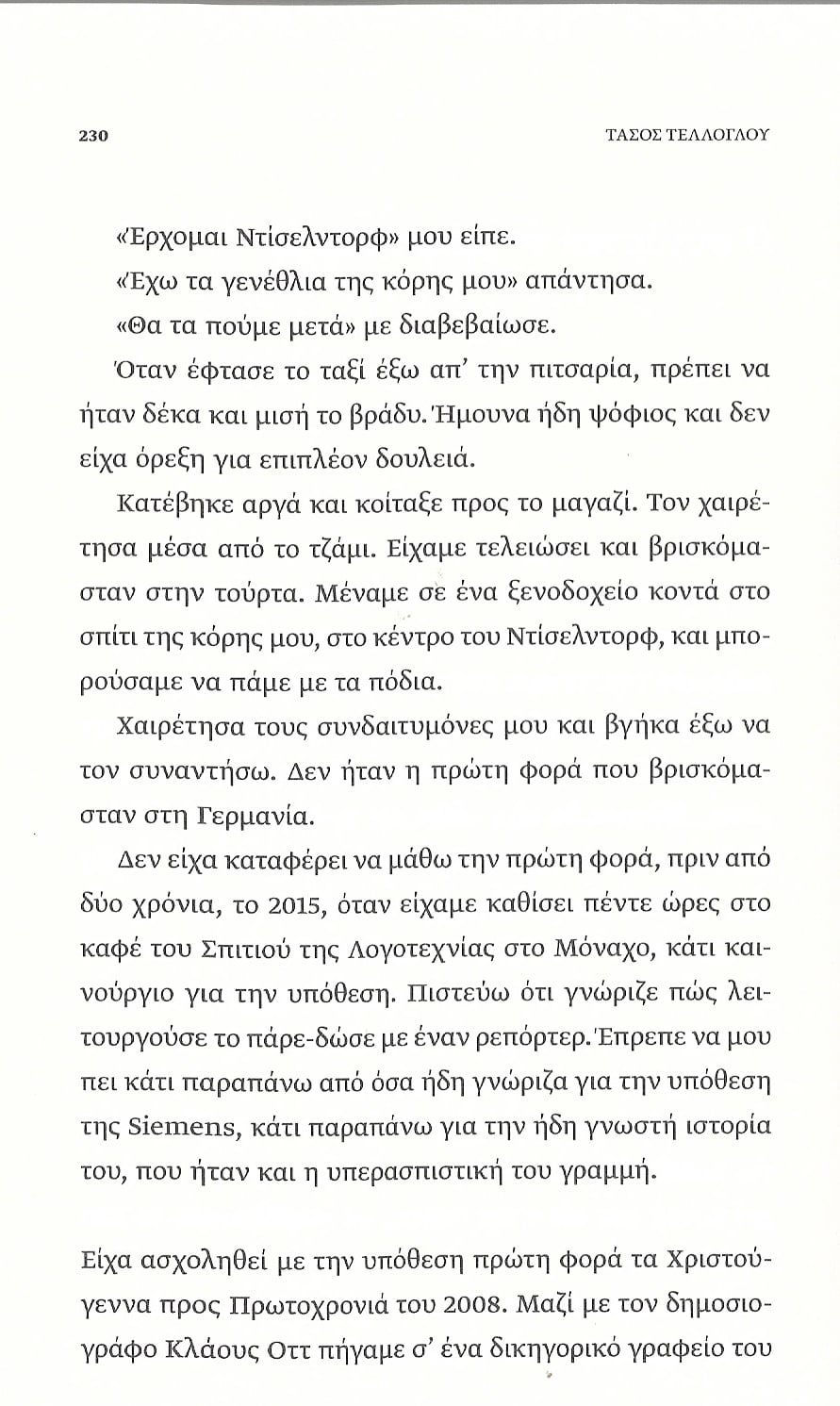 230

ΤΑΣΟΣ ΤΕΛΛΟΓΛΟΥ

«Έρχομαι Ντίσελντορφ» μου είπε.

«Έχω τα γενέθλια της κόρης μου» απάντησα.

«Θα τα πούμε μετά» με διαβεβαίωσε.

Όταν έφτασε το ταξί έξω απ' την πιτσαρία, πρέπει να ήταν δέκα και μισή το βράδυ. Ήμουνα ήδη ψόφιος και δεν είχα όρεξη για επιπλέον δουλειά.

Κατέβηκε αργά και κοίταξε προς το μαγαζί. Τον χαιρέτησα μέσα από το τζάμι. Είχαμε τελειώσει και βρισκόμασταν στην τούρτα. Μέναμε σε ένα ξενοδοχείο κοντά στο σπίτι της κόρης μου, στο κέντρο του Ντίσελντορφ, και μπορούσαμε να πάμε με τα πόδια.

Χαιρέτησα τους συνδαιτυμόνες μου και βγήκα έξω να τον συναντήσω. Δεν ήταν η πρώτη φορά που βρισκόμασταν στη Γερμανία.

Δεν είχα καταφέρει να μάθω την πρώτη φορά, πριν από δύο χρόνια, το 2015, όταν είχαμε καθίσει πέντε ώρες στο καφέ του Σπιτιού της Λογοτεχνίας στο Μόναχο, κάτι καινούργιο για την υπόθεση. Πιστεύω ότι γνώριζε πώς λειτουργούσε το πάρε-δώσε με έναν ρεπόρτερ. Έπρεπε να μου πει κάτι παραπάνω από όσα ήδη γνώριζα για την υπόθεση της Siemens, κάτι παραπάνω για την ήδη γνωστή ιστορία του, που ήταν και η υπερασπιστική του γραμμή.

Είχα ασχοληθεί με την υπόθεση πρώτη φορά τα Χριστούγεννα προς Πρωτοχρονιά του 2008. Μαζί με τον δημοσιογράφο Κλάους Οττ πήγαμε σ' ένα δικηγορικό γραφείο του